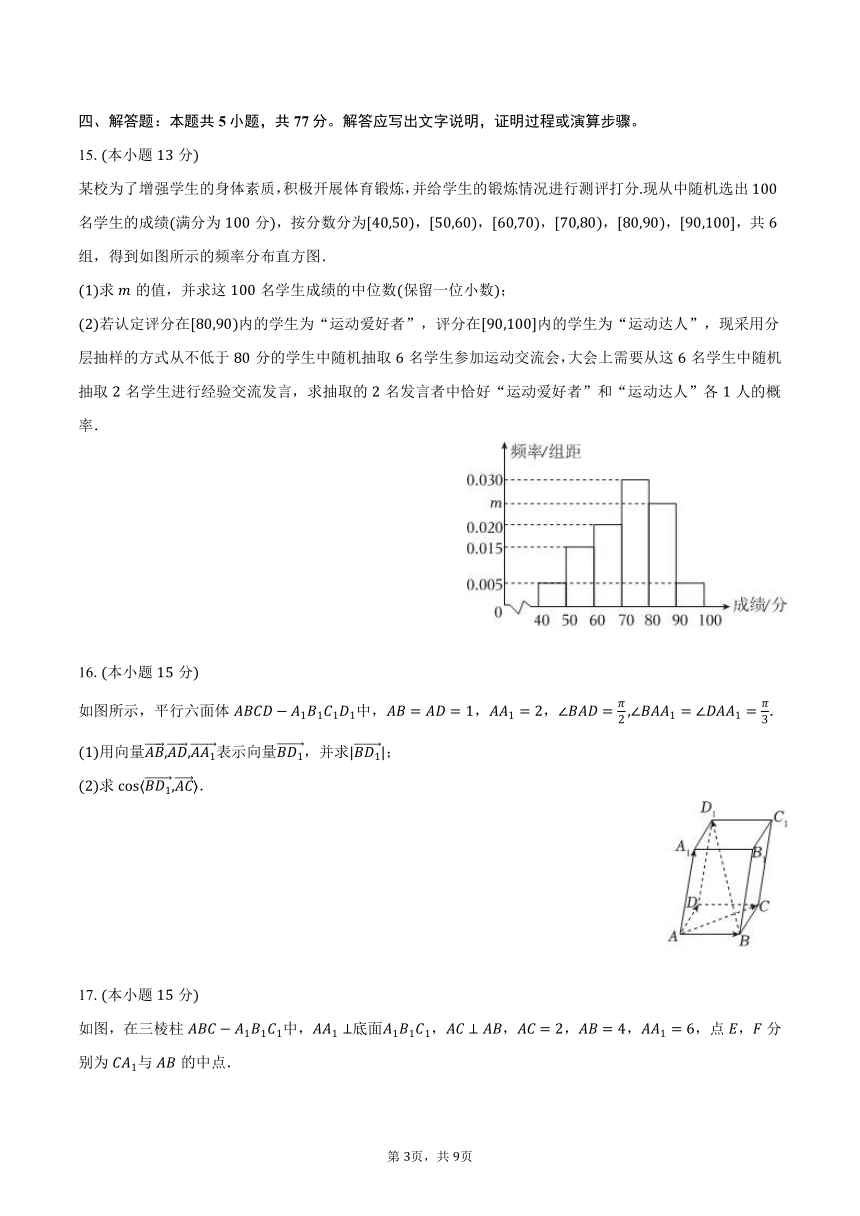 四、解答题：本题共 5 小题，共 77 分。解答应写出文字说明，证明过程或演算步骤。

15. (本小题 13 分)

某校为了增强学生的身体素质，积极开展体育锻炼，并给学生的锻炼情况进行测评打分.现从中随机选出 100 名学生的成绩(满分为 100 分)，按分数分为[40,50)，[50,60)，[60,70)，[70,80)，[80,90)，[90,100]，共 6 组，得到如图所示的频率分布直方图.

(1)求 $m$ 的值，并求这 100 名学生成绩的中位数(保留一位小数)；

(2)若认定评分在[80,90)内的学生为“运动爱好者”，评分在[90,100]内的学生为“运动达人”，现采用分层抽样的方式从不低于 80 分的学生中随机抽取 6 名学生参加运动交流会，大会上需要从这 6 名学生中随机抽取 2 名学生进行经验交流发言，求抽取的 2 名发言者中恰好“运动爱好者”和“运动达人”各 1 人的概率.

频率/组距
0.030
$m$
0.020
0.015
0.005
0
40 50 60 70 80 90 100 成绩/分

16. (本小题 15 分)

如图所示，平行六面体 $ABCD-A_1B_1C_1D_1$中，$AB=AD=1$，$AA_1=2$，$\angle BAD=\frac{\pi}{2}$,$\angle BAA_1=\angle DAA_1=\frac{\pi}{3}$.

(1)用向量$\overrightarrow{AB}$,$\overrightarrow{AD}$,$\overrightarrow{AA_1}$表示向量$\overrightarrow{BD_1}$，并求$|\overrightarrow{BD_1}|$;

(2)求 $\cos\langle\overrightarrow{BD_1},\overrightarrow{AC}\rangle$.

$D_1$ $C_1$ $A_1$ $B_1$ $D$ $C$ $A$ $B$

17. (本小题 15 分)

如图，在三棱柱 $ABC-A_1B_1C_1$中，$AA_1\perp$底面$A_1B_1C_1$，$AC\perp AB$，$AC=2$，$AB=4$，$AA_1=6$，点 $E$，$F$ 分别为 $CA_1$与 $AB$ 的中点.

第 3页，共 9页